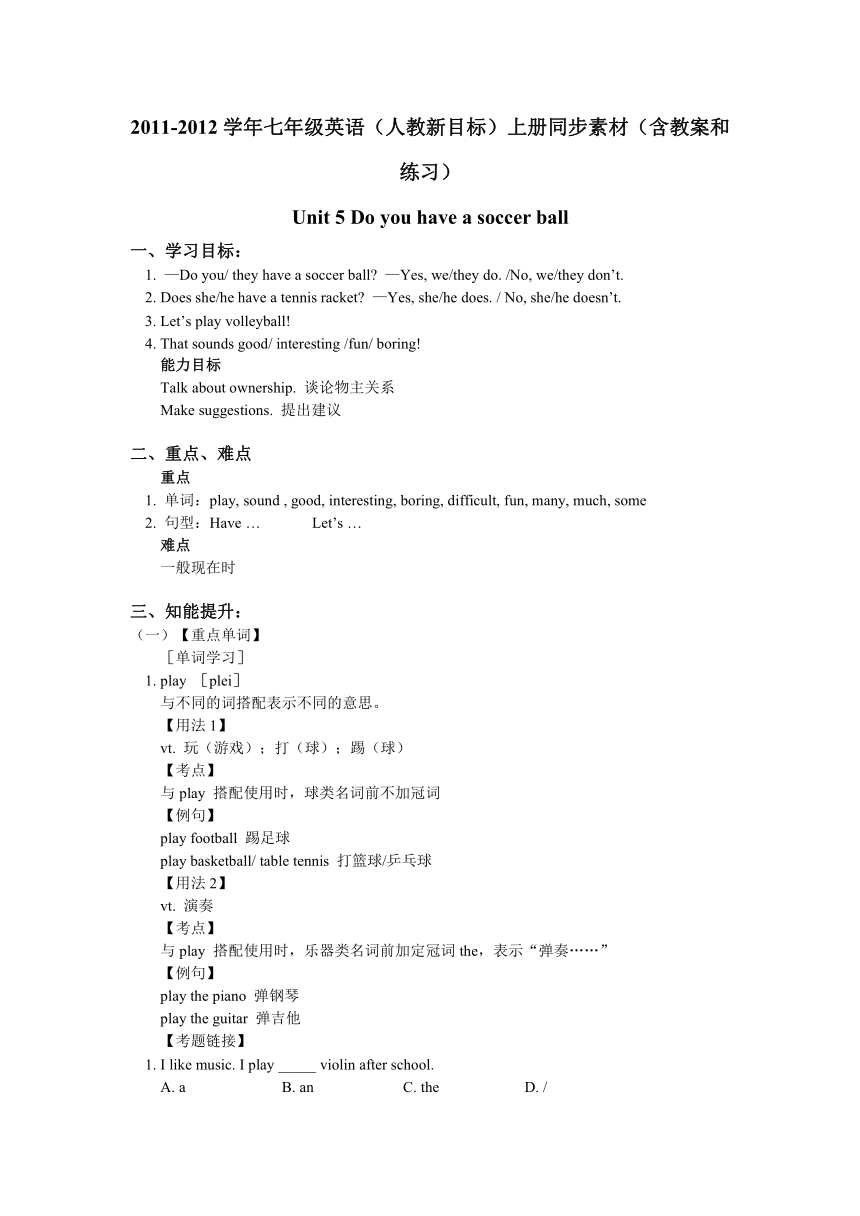 2011-2012 学年七年级英语（人教新目标）上册同步素材（含教案和练习）

Unit 5 Do you have a soccer ball

一、学习目标：
1. —Do you/ they have a soccer ball? —Yes, we/they do. /No, we/they don’t.
2. Does she/he have a tennis racket? —Yes, she/he does. / No, she/he doesn’t.
3. Let’s play volleyball!
4. That sounds good/ interesting /fun/ boring!
能力目标
Talk about ownership. 谈论物主关系
Make suggestions. 提出建议

二、重点、难点
重点
1. 单词：play, sound , good, interesting, boring, difficult, fun, many, much, some
2. 句型：Have … Let’s …
难点
一般现在时

三、知能提升：
（一）【重点单词】
［单词学习］
1. play ［plei］
与不同的词搭配表示不同的意思。
【用法 1】
vt. 玩（游戏）；打（球）；踢（球）
【考点】
与 play 搭配使用时，球类名词前不加冠词
【例句】
play football 踢足球
play basketball/ table tennis 打篮球/乒乓球
【用法 2】
vt. 演奏
【考点】
与 play 搭配使用时，乐器类名词前加定冠词 the，表示“弹奏……”
【例句】
play the piano 弹钢琴
play the guitar 弹吉他
【考题链接】
1. I like music. I play _____ violin after school.
A. a B. an C. the D. /